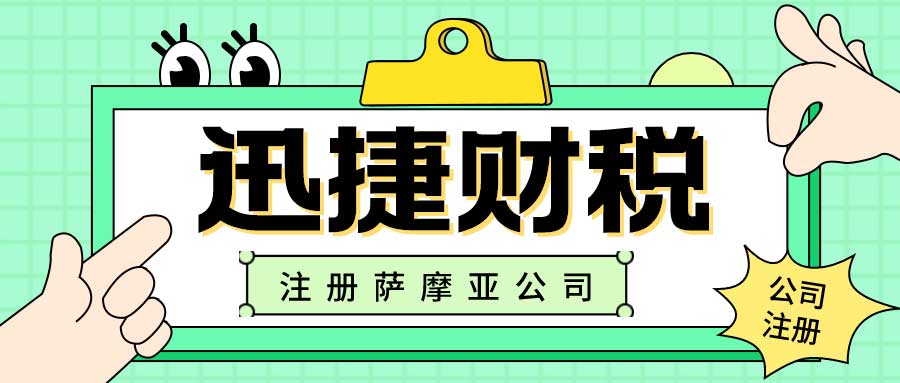 迅捷财税

注册萨摩亚公司

公司注册